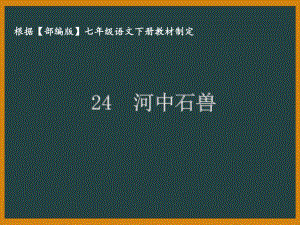 根据【部编版】七年级语文下册教材制定

24 河中石兽